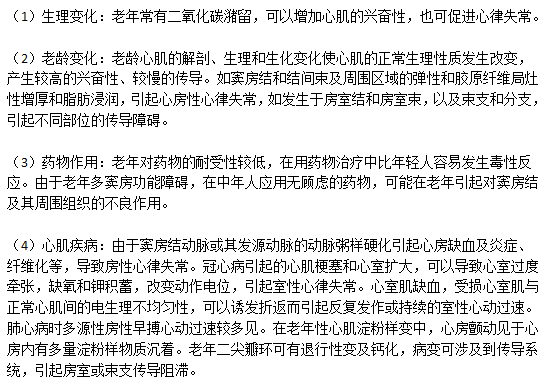 （1）生理变化：老年常有二氧化碳潴留，可以增加心肌的兴奋性，也可促进心律失常。

（2）老龄变化：老龄心肌的解剖、生理和生化变化使心肌的正常生理性质发生改变，产生较高的兴奋性、较慢的传导。如窦房结和结间束及周围区域的弹性和胶原纤维局灶性增厚和脂肪浸润，引起心房性心律失常，如发生于房室结和房室束，以及束支和分支，引起不同部位的传导障碍。

（3）药物作用：老年对药物的耐受性较低，在用药物治疗中比年轻人容易发生毒性反应。由于老年多窦房功能障碍，在中年人应用无顾虑的药物，可能在老年引起对窦房结及其周围组织的不良作用。

（4）心肌疾病：由于窦房结动脉或其发源动脉的动脉粥样硬化引起心房缺血及炎症、纤维化等，导致房性心律失常。冠心病引起的心肌梗塞和心室扩大，可以导致心室过度牵张，缺氧和钾积蓄，改变动作电位，引起室性心律失常。心室肌缺血，受损心室肌与正常心肌间的电生理不均匀性，可以诱发折返而引起反复发作或持续的室性心动过速。肺心病时多源性房性早搏心动过速较多见。在老年性心肌淀粉样变中，心房颤动见于心房内有多量淀粉样物质沉着。老年二尖瓣环可有退行性变及钙化，病变可涉及到传导系统，引起房室或束支传导阻滞。